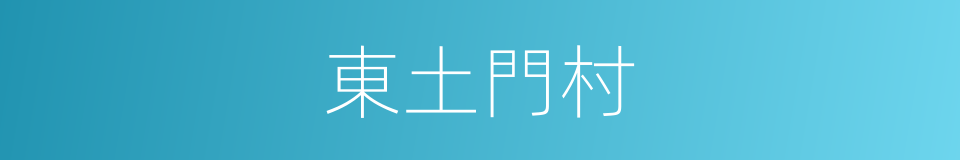 東土門村